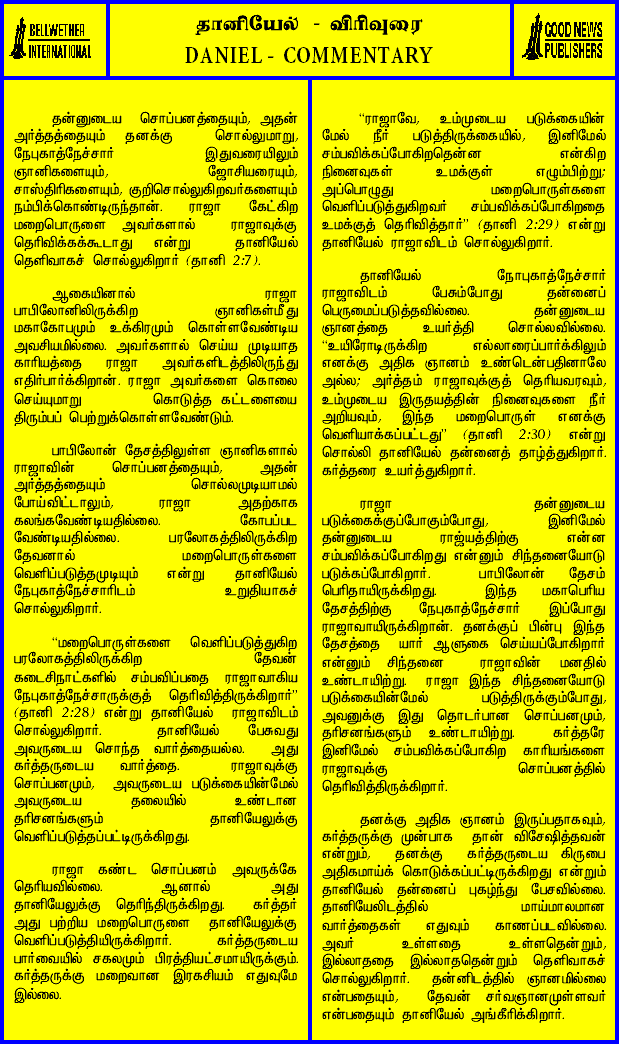 BELLWETHER INTERNATIONAL

தானியேல் - விரிவுரை
DANIEL - COMMENTARY

GOOD NEWS PUBLISHERS

தன்னுடைய சொப்பனத்தையும், அதன் அர்த்தத்தையும் தனக்கு சொல்லுமாறு, நேபுகாத்நேச்சார் இதுவரையிலும் ஞானிகளையும், ஜோசியரையும், சாஸ்திரிகளையும், குறிசொல்லுகிறவர்களையும் நம்பிக்கொண்டிருந்தான். ராஜா கேட்கிற மறைபொருளை அவர்களால் ராஜாவுக்கு தெரிவிக்கக்கூடாது என்று தானியேல் தெளிவாகச் சொல்லுகிறார் (தானி 2:7).

ஆகையினால் ராஜா பாபிலோனிலிருக்கிற ஞானிகள்மீது மகாகோபமும் உக்கிரமும் கொள்ளவேண்டிய அவசியமில்லை. அவர்களால் செய்ய முடியாத காரியத்தை ராஜா அவர்களிடத்திலிருந்து எதிர்பார்க்கிறான். ராஜா அவர்களை கொலை செய்யுமாறு கொடுத்த கட்டளையை திரும்பப் பெற்றுக்கொள்ளவேண்டும்.

பாபிலோன் தேசத்திலுள்ள ஞானிகளால் ராஜாவின் சொப்பனத்தையும், அதன் அர்த்தத்தையும் சொல்லமுடியாமல் போய்விட்டாலும், ராஜா அதற்காக கலங்கவேண்டியதில்லை. கோபப்பட வேண்டியதில்லை. பரலோகத்திலிருக்கிற தேவனால் மறைபொருள்களை வெளிப்படுத்தமுடியும் என்று தானியேல் நேபுகாத்நேச்சாரிடம் உறுதியாகச் சொல்லுகிறார்.

"மறைபொருள்களை வெளிப்படுத்துகிற பரலோகத்திலிருக்கிற தேவன் கடைசிநாட்களில் சம்பவிப்பதை ராஜாவாகிய நேபுகாத்நேச்சாருக்குத் தெரிவித்திருக்கிறார்" (தானி 2:28) என்று தானியேல் ராஜாவிடம் சொல்லுகிறார். தானியேல் பேசுவது அவருடைய சொந்த வார்த்தையல்ல. அது கர்த்தருடைய வார்த்தை. ராஜாவுக்கு சொப்பனமும், அவருடைய படுக்கையின்மேல் அவருடைய தலையில் உண்டான தரிசனங்களும் தானியேலுக்கு வெளிப்படுத்தப்பட்டிருக்கிறது.

ராஜா கண்ட சொப்பனம் அவருக்கே தெரியவில்லை. ஆனால் அது தானியேலுக்கு தெரிந்திருக்கிறது. கர்த்தர் அது பற்றிய மறைபொருளை தானியேலுக்கு வெளிப்படுத்தியிருக்கிறார். கர்த்தருடைய பார்வையில் சகலமும் பிரத்தியட்சமாயிருக்கும். கர்த்தருக்கு மறைவான இரகசியம் எதுவுமே இல்லை.

"ராஜாவே, உம்முடைய படுக்கையின் மேல் நீர் படுத்திருக்கையில், இனிமேல் சம்பவிக்கப்போகிறதென்ன என்கிற நினைவுகள் உமக்குள் எழும்பிற்று; அப்பொழுது மறைபொருள்களை வெளிப்படுத்துகிறவர் சம்பவிக்கப்போகிறதை உமக்குத் தெரிவித்தார்" (தானி 2:29) என்று தானியேல் ராஜாவிடம் சொல்லுகிறார்.

தானியேல் நேபுகாத்நேச்சார் ராஜாவிடம் பேசும்போது தன்னைப் பெருமைப்படுத்தவில்லை. தன்னுடைய ஞானத்தை உயர்த்தி சொல்லவில்லை. "உயிரோடிருக்கிற எல்லாரைப்பார்க்கிலும் எனக்கு அதிக ஞானம் உண்டென்பதினாலே அல்ல; அர்த்தம் ராஜாவுக்குத் தெரியவரவும், உம்முடைய இருதயத்தின் நினைவுகளை நீர் அறியவும், இந்த மறைபொருள் எனக்கு வெளியாக்கப்பட்டது" (தானி 2:30) என்று சொல்லி தானியேல் தன்னைத் தாழ்த்துகிறார். கர்த்தரை உயர்த்துகிறார்.

ராஜா தன்னுடைய படுக்கைக்குப்போகும்போது, இனிமேல் தன்னுடைய ராஜ்யத்திற்கு என்ன சம்பவிக்கப்போகிறது என்னும் சிந்தனையோடு படுக்கப்போகிறார். பாபிலோன் தேசம் பெரிதாயிருக்கிறது. இந்த மகாபெரிய தேசத்திற்கு நேபுகாத்நேச்சார் இப்போது ராஜாவாயிருக்கிறான். தனக்குப் பின்பு இந்த தேசத்தை யார் ஆளுகை செய்யப்போகிறார் என்னும் சிந்தனை ராஜாவின் மனதில் உண்டாயிற்று. ராஜா இந்த சிந்தனையோடு படுக்கையின்மேல் படுத்திருக்கும்போது, அவனுக்கு இது தொடர்பான சொப்பனமும், தரிசனங்களும் உண்டாயிற்று. கர்த்தரே இனிமேல் சம்பவிக்கப்போகிற காரியங்களை ராஜாவுக்கு சொப்பனத்தில் தெரிவித்திருக்கிறார்.

தனக்கு அதிக ஞானம் இருப்பதாகவும், கர்த்தருக்கு முன்பாக தான் விசேஷித்தவன் என்றும், தனக்கு கர்த்தருடைய கிருபை அதிகமாய்க் கொடுக்கப்பட்டிருக்கிறது என்றும் தானியேல் தன்னைப் புகழ்ந்து பேசவில்லை. தானியேலிடத்தில் மாய்மாலமான வார்த்தைகள் எதுவும் காணப்படவில்லை. அவர் உள்ளதை உள்ளதென்றும், இல்லாததை இல்லாததென்றும் தெளிவாகச் சொல்லுகிறார். தன்னிடத்தில் ஞானமில்லை என்பதையும், தேவன் சர்வஞானமுள்ளவர் என்பதையும் தானியேல் அங்கீகரிக்கிறார்.